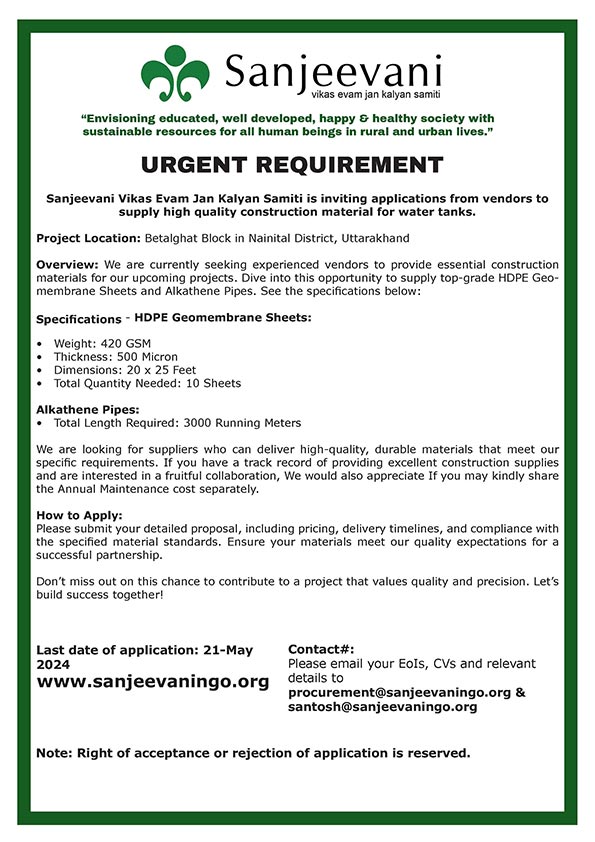 Sanjeevani
vikas evam jan kalyan samiti

"Envisioning educated, well developed, happy & healthy society with sustainable resources for all human beings in rural and urban lives."

URGENT REQUIREMENT

Sanjeevani Vikas Evam Jan Kalyan Samiti is inviting applications from vendors to supply high quality construction material for water tanks.

Project Location: Betalghat Block in Nainital District, Uttarakhand

Overview: We are currently seeking experienced vendors to provide essential construction materials for our upcoming projects. Dive into this opportunity to supply top-grade HDPE Geomembrane Sheets and Alkathene Pipes. See the specifications below:

Specifications - HDPE Geomembrane Sheets:

• Weight: 420 GSM
• Thickness: 500 Micron
• Dimensions: 20 x 25 Feet
• Total Quantity Needed: 10 Sheets

Alkathene Pipes:
• Total Length Required: 3000 Running Meters

We are looking for suppliers who can deliver high-quality, durable materials that meet our specific requirements. If you have a track record of providing excellent construction supplies and are interested in a fruitful collaboration, We would also appreciate If you may kindly share the Annual Maintenance cost separately.

How to Apply:
Please submit your detailed proposal, including pricing, delivery timelines, and compliance with the specified material standards. Ensure your materials meet our quality expectations for a successful partnership.

Don't miss out on this chance to contribute to a project that values quality and precision. Let's build success together!

Last date of application: 21-May 2024
www.sanjeevaningo.org

Contact#:
Please email your EoIs, CVs and relevant details to
procurement@sanjeevaningo.org & santosh@sanjeevaningo.org

Note: Right of acceptance or rejection of application is reserved.